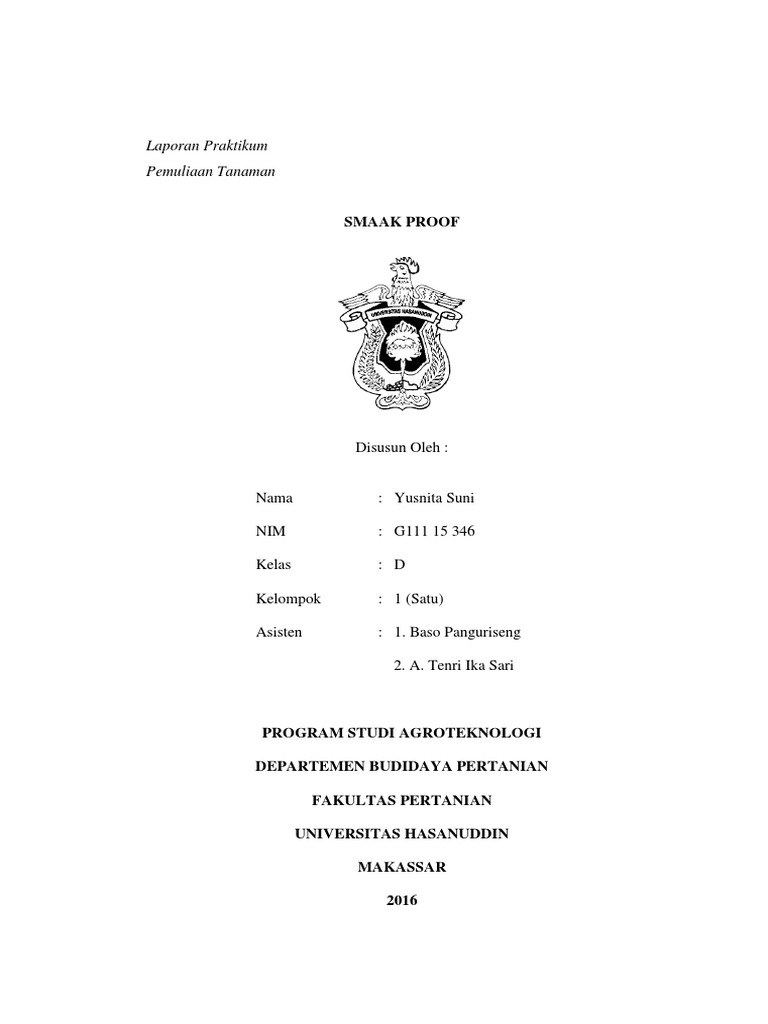 Laporan Praktikum
Pemuliaan Tanaman

SMAAK PROOF

UNIVERSITAS HASANUDDIN

Disusun Oleh :

Nama : Yusnita Suni

NIM : G111 15 346

Kelas : D

Kelompok : 1 (Satu)

Asisten : 1. Baso Panguriseng

2. A. Tenri Ika Sari

PROGRAM STUDI AGROTEKNOLOGI

DEPARTEMEN BUDIDAYA PERTANIAN

FAKULTAS PERTANIAN

UNIVERSITAS HASANUDDIN

MAKASSAR

2016